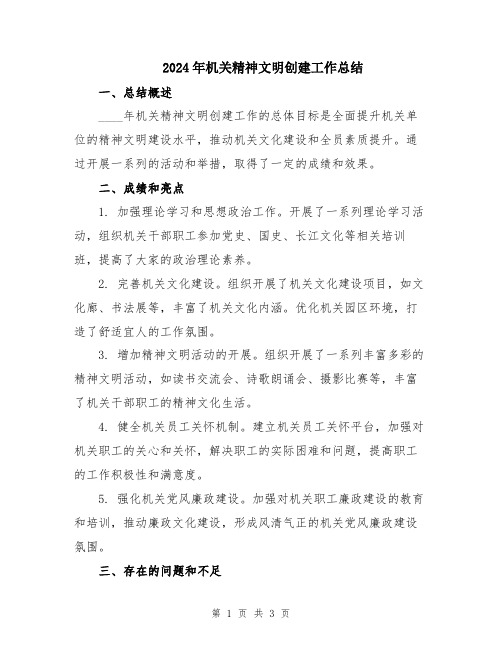 2024年机关精神文明创建工作总结

一、总结概述

____年机关精神文明创建工作的总体目标是全面提升机关单位的精神文明建设水平，推动机关文化建设和全员素质提升。通过开展一系列的活动和举措，取得了一定的成绩和效果。

二、成绩和亮点

1. 加强理论学习和思想政治工作。开展了一系列理论学习活动，组织机关干部职工参加党史、国史、长江文化等相关培训班，提高了大家的政治理论素养。

2. 完善机关文化建设。组织开展了机关文化建设项目，如文化廊、书法展等，丰富了机关文化内涵。优化机关园区环境，打造了舒适宜人的工作氛围。

3. 增加精神文明活动的开展。组织开展了一系列丰富多彩的精神文明活动，如读书交流会、诗歌朗诵会、摄影比赛等，丰富了机关干部职工的精神文化生活。

4. 健全机关员工关怀机制。建立机关员工关怀平台，加强对机关职工的关心和关怀，解决职工的实际困难和问题，提高职工的工作积极性和满意度。

5. 强化机关党风廉政建设。加强对机关职工廉政建设的教育和培训，推动廉政文化建设，形成风清气正的机关党风廉政建设氛围。

三、存在的问题和不足

第 1 页 共 3 页